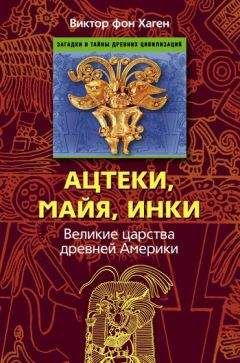 Виктор фон Хаген

ЗАГАДКИ И ТАЙНЫ ДРЕВНИХ ЦИВИЛИЗАЦИЙ

АЦТЕКИ, МАЙЯ, ИНКИ

Великие царства древней Америки